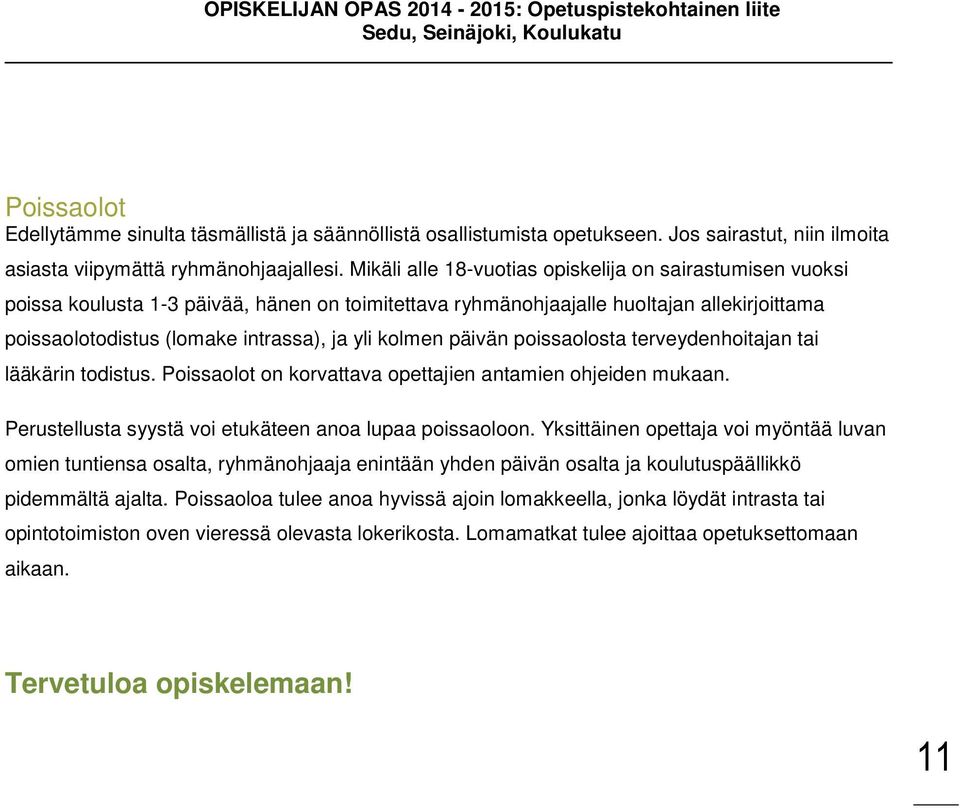 OPISKELIJAN OPAS 2014 - 2015: Opetuspistekohtainen liite
Sedu, Seinäjoki, Koulukatu

Poissaolot
Edellytämme sinulta täsmällistä ja säännöllistä osallistumista opetukseen. Jos sairastut, niin ilmoita asiasta viipymättä ryhmänohjaajallesi. Mikäli alle 18-vuotias opiskelija on sairastumisen vuoksi poissa koulusta 1-3 päivää, hänen on toimitettava ryhmänohjaajalle huoltajan allekirjoittama poissaolotodistus (lomake intrassa), ja yli kolmen päivän poissaolosta terveydenhoitajan tai lääkärin todistus. Poissaolot on korvattava opettajien antamien ohjeiden mukaan.

Perustellusta syystä voi etukäteen anoa lupaa poissaoloon. Yksittäinen opettaja voi myöntää luvan omien tuntiensa osalta, ryhmänohjaaja enintään yhden päivän osalta ja koulutuspäällikkö pidemmältä ajalta. Poissaoloa tulee anoa hyvissä ajoin lomakkeella, jonka löydät intrasta tai opintotoimiston oven vieressä olevasta lokerikosta. Lomamatkat tulee ajoittaa opetuksettomaan aikaan.

Tervetuloa opiskelemaan!

11